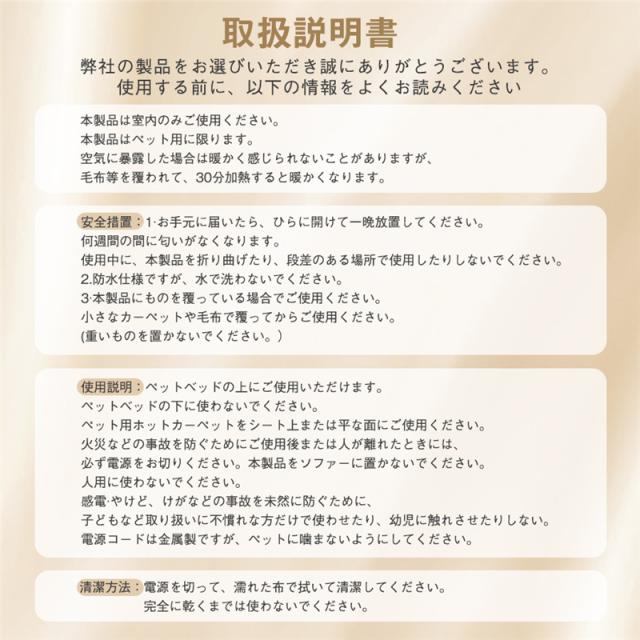 取扱説明書
弊社の製品をお選びいただき誠にありがとうございます。
使用する前に、以下の情報をよくお読みください

本製品は室内のみご使用ください。
本製品はペット用に限ります。
空気に暴露した場合は暖かく感じられないことがありますが、
毛布等を覆われて、30分加熱すると暖かくなります。

安全措置：1·お手元に届いたら、ひらに開けて一晩放置してください。
何週間の間に匂いがなくなります。
使用中に、本製品を折り曲げたり、段差のある場所で使用したりしないでください。
2.防水仕様ですが、水で洗わないでください。
3·本製品にものを覆っている場合でご使用ください。
小さなカーペットや毛布で覆ってからご使用ください。
(重いものを置かないでください。)

使用説明：ペットベッドの上にご使用いただけます。
ペットベッドの下に使わないでください。
ペット用ホットカーペットをシート上または平な面にご使用ください。
火災などの事故を防ぐためにご使用後または人が離れたときには、
必ず電源をお切りください。本製品をソファーに置かないでください。
人用に使わないでください。
感電·やけど、けがなどの事故を未然に防ぐために、
子どもなど取り扱いに不慣れな方だけで使わせたり、幼児に触れさせたりしない。
電源コードは金属製ですが、ペットに噛まないようにしてください。

清潔方法：電源を切って、濡れた布で拭いて清潔してください。
完全に乾くまでは使わないでください。